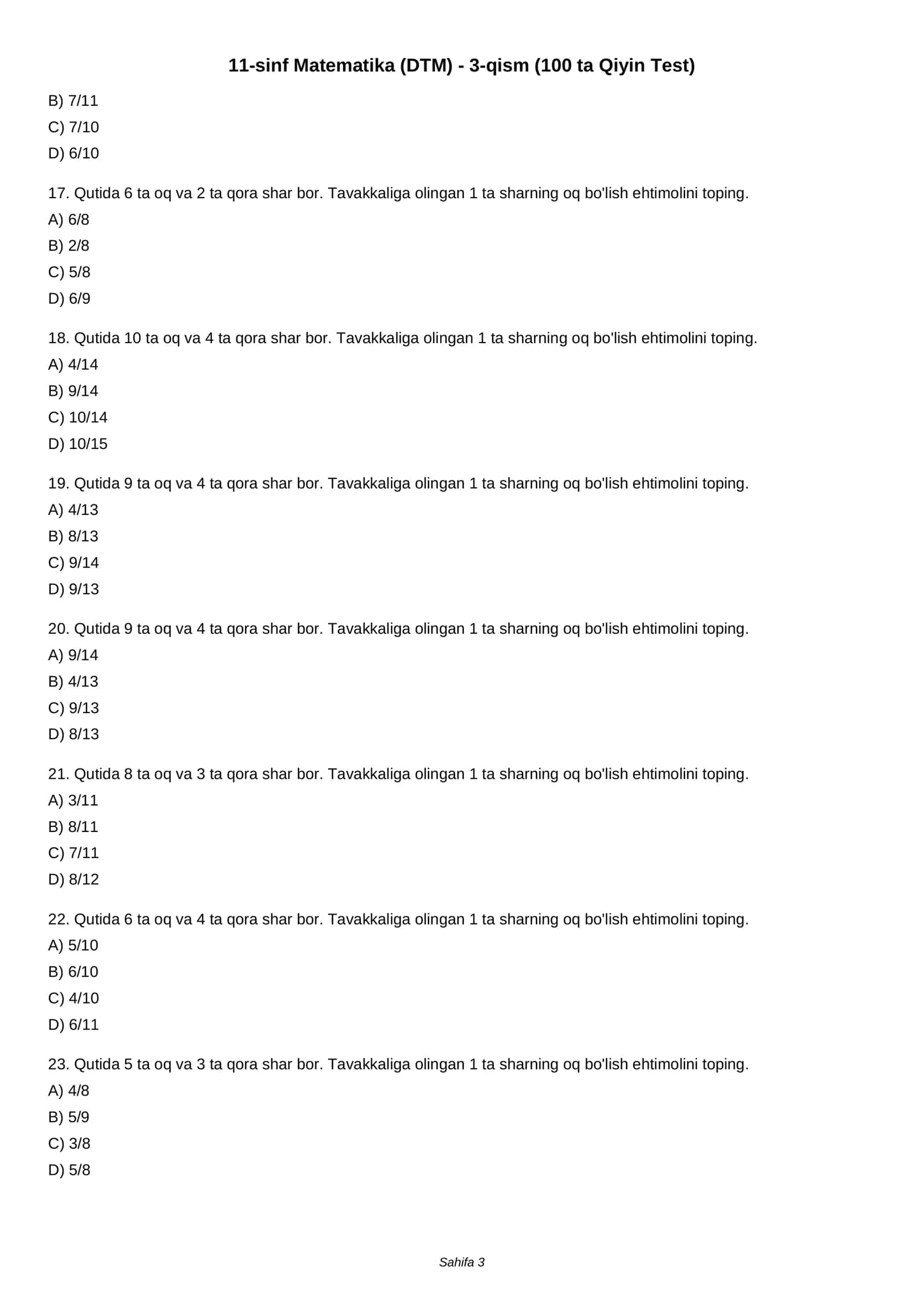 11-sinf Matematika (DTM) - 3-qism (100 ta Qiyin Test)

B) 7/11
C) 7/10
D) 6/10

17. Qutida 6 ta oq va 2 ta qora shar bor. Tavakkaliga olingan 1 ta sharning oq bo'lish ehtimolini toping.
A) 6/8
B) 2/8
C) 5/8
D) 6/9

18. Qutida 10 ta oq va 4 ta qora shar bor. Tavakkaliga olingan 1 ta sharning oq bo'lish ehtimolini toping.
A) 4/14
B) 9/14
C) 10/14
D) 10/15

19. Qutida 9 ta oq va 4 ta qora shar bor. Tavakkaliga olingan 1 ta sharning oq bo'lish ehtimolini toping.
A) 4/13
B) 8/13
C) 9/14
D) 9/13

20. Qutida 9 ta oq va 4 ta qora shar bor. Tavakkaliga olingan 1 ta sharning oq bo'lish ehtimolini toping.
A) 9/14
B) 4/13
C) 9/13
D) 8/13

21. Qutida 8 ta oq va 3 ta qora shar bor. Tavakkaliga olingan 1 ta sharning oq bo'lish ehtimolini toping.
A) 3/11
B) 8/11
C) 7/11
D) 8/12

22. Qutida 6 ta oq va 4 ta qora shar bor. Tavakkaliga olingan 1 ta sharning oq bo'lish ehtimolini toping.
A) 5/10
B) 6/10
C) 4/10
D) 6/11

23. Qutida 5 ta oq va 3 ta qora shar bor. Tavakkaliga olingan 1 ta sharning oq bo'lish ehtimolini toping.
A) 4/8
B) 5/9
C) 3/8
D) 5/8

Sahifa 3